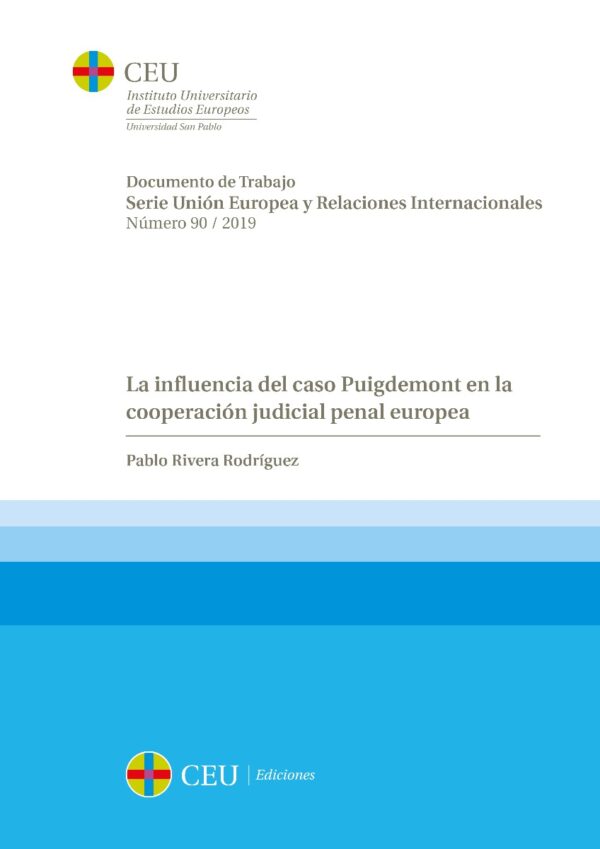 CEU
Instituto Universitario de Estudios Europeos
Universidad San Pablo

Documento de Trabajo
Serie Unión Europea y Relaciones Internacionales
Número 90 / 2019

La influencia del caso Puigdemont en la cooperación judicial penal europea

Pablo Rivera Rodríguez

CEU | Ediciones